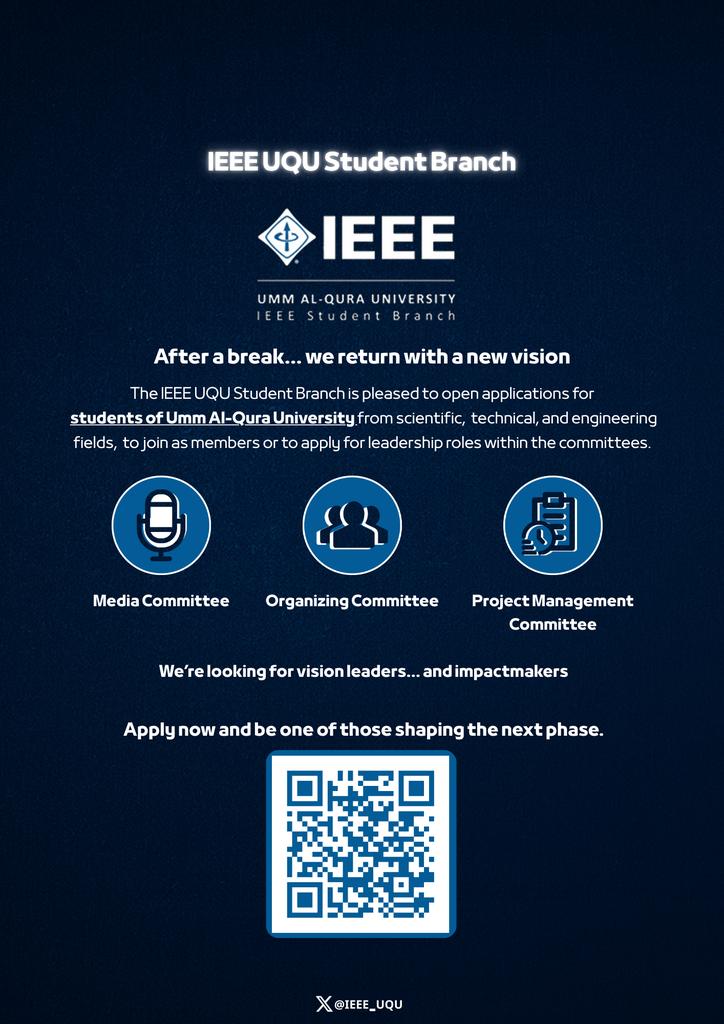 IEEE UQU Student Branch

IEEE

UMM AL-QURA UNIVERSITY
IEEE Student Branch

After a break... we return with a new vision

The IEEE UQU Student Branch is pleased to open applications for students of Umm Al-Qura University from scientific, technical, and engineering fields, to join as members or to apply for leadership roles within the committees.

Media Committee

Organizing Committee

Project Management Committee

We're looking for vision leaders... and impactmakers

Apply now and be one of those shaping the next phase.

@IEEE_UQU